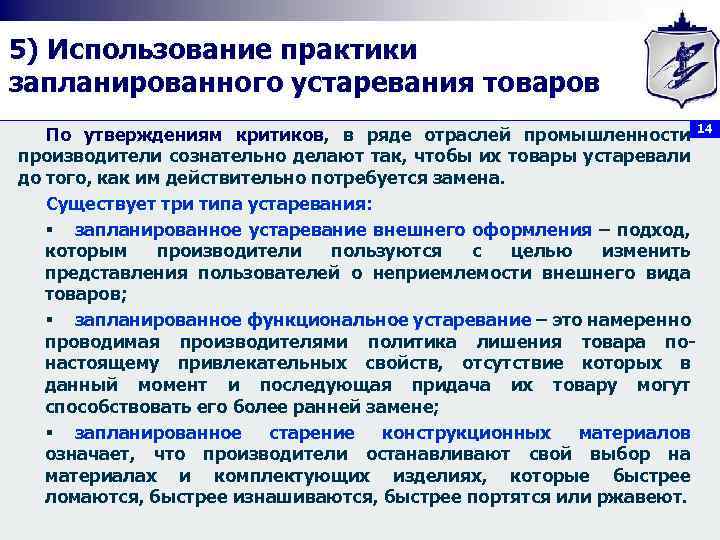 5) Использование практики запланированного устаревания товаров

14

По утверждениям критиков, в ряде отраслей промышленности производители сознательно делают так, чтобы их товары устаревали до того, как им действительно потребуется замена.

Существует три типа устаревания:

▪ запланированное устаревание внешнего оформления – подход, которым производители пользуются с целью изменить представления пользователей о неприемлемости внешнего вида товаров;

▪ запланированное функциональное устаревание – это намеренно проводимая производителями политика лишения товара по-настоящему привлекательных свойств, отсутствие которых в данный момент и последующая придача их товару могут способствовать его более ранней замене;

▪ запланированное старение конструкционных материалов означает, что производители останавливают свой выбор на материалах и комплектующих изделиях, которые быстрее ломаются, быстрее изнашиваются, быстрее портятся или ржавеют.